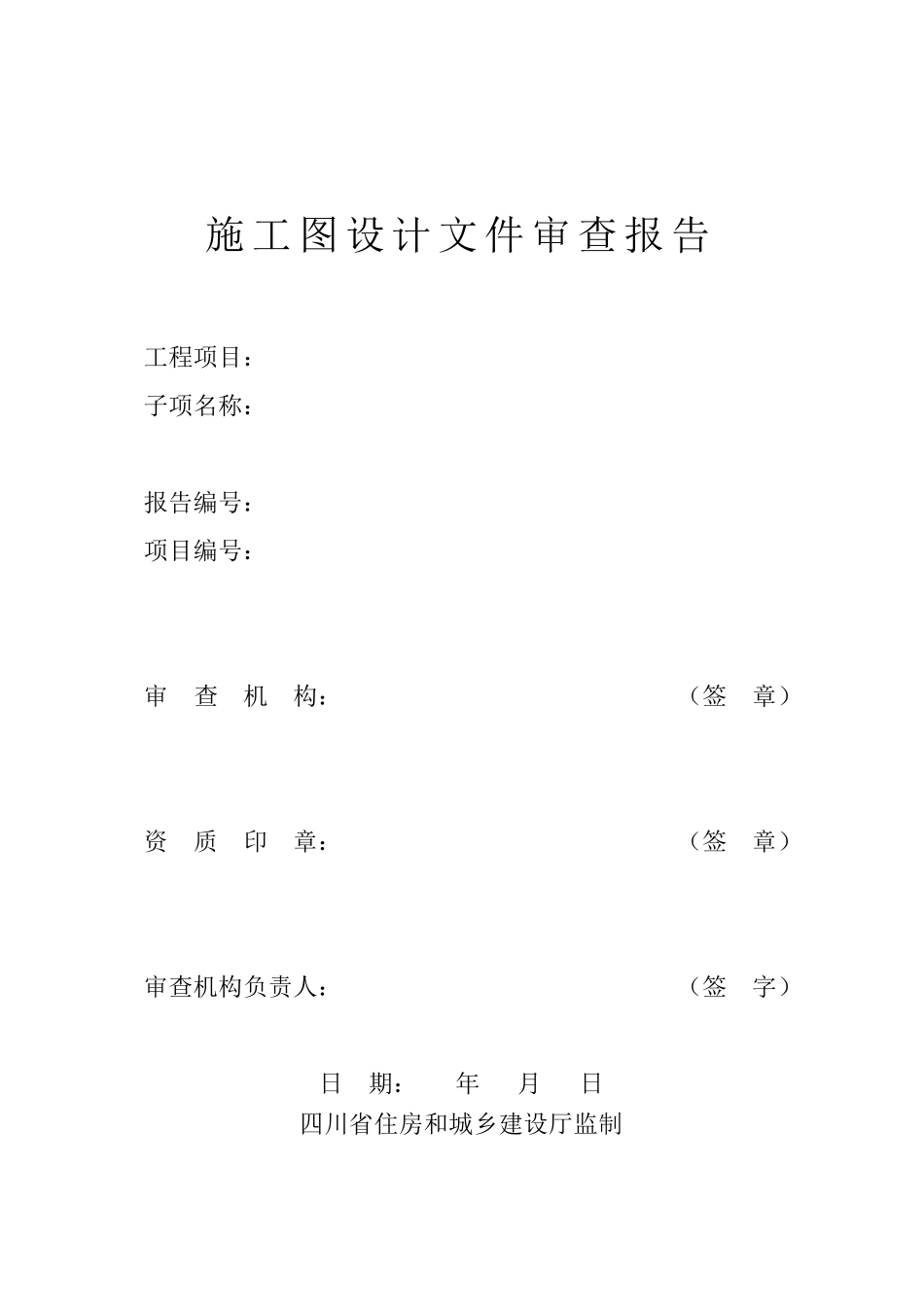 施工图设计文件审查报告

工程项目：
子项名称：

报告编号：
项目编号：

审 查 机 构： （签 章）

资 质 印 章： （签 章）

审查机构负责人： （签 字）

日 期： 年 月 日
四川省住房和城乡建设厅监制